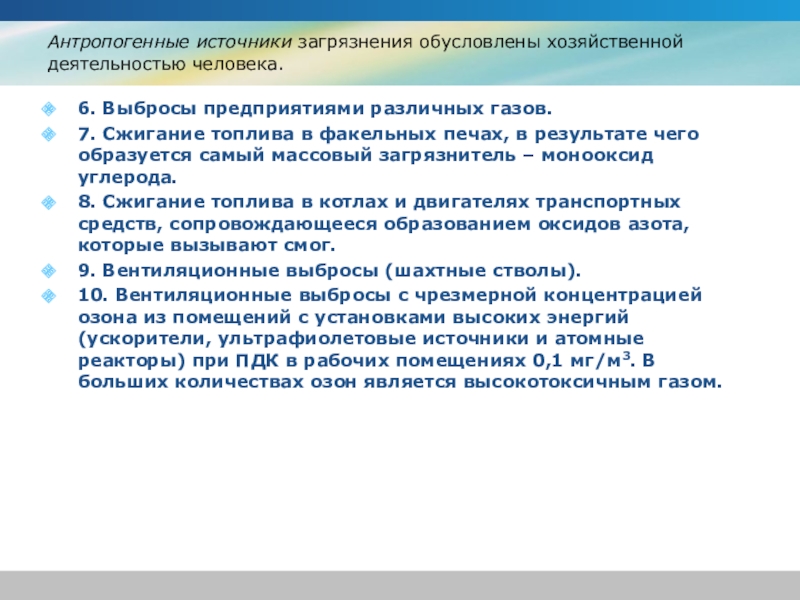 Антропогенные источники загрязнения обусловлены хозяйственной деятельностью человека.

6. Выбросы предприятиями различных газов.

7. Сжигание топлива в факельных печах, в результате чего образуется самый массовый загрязнитель – монооксид углерода.

8. Сжигание топлива в котлах и двигателях транспортных средств, сопровождающееся образованием оксидов азота, которые вызывают смог.

9. Вентиляционные выбросы (шахтные стволы).

10. Вентиляционные выбросы с чрезмерной концентрацией озона из помещений с установками высоких энергий (ускорители, ультрафиолетовые источники и атомные реакторы) при ПДК в рабочих помещениях 0,1 мг/м$^3$. В больших количествах озон является высокотоксичным газом.